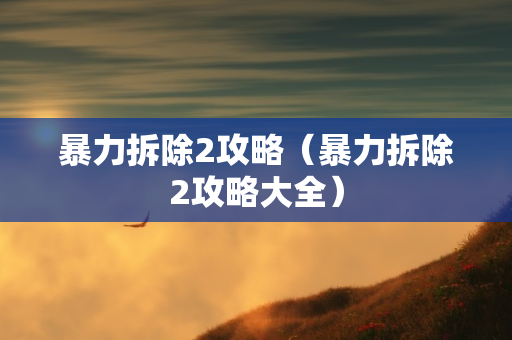 暴力拆除2攻略（暴力拆除2攻略大全）